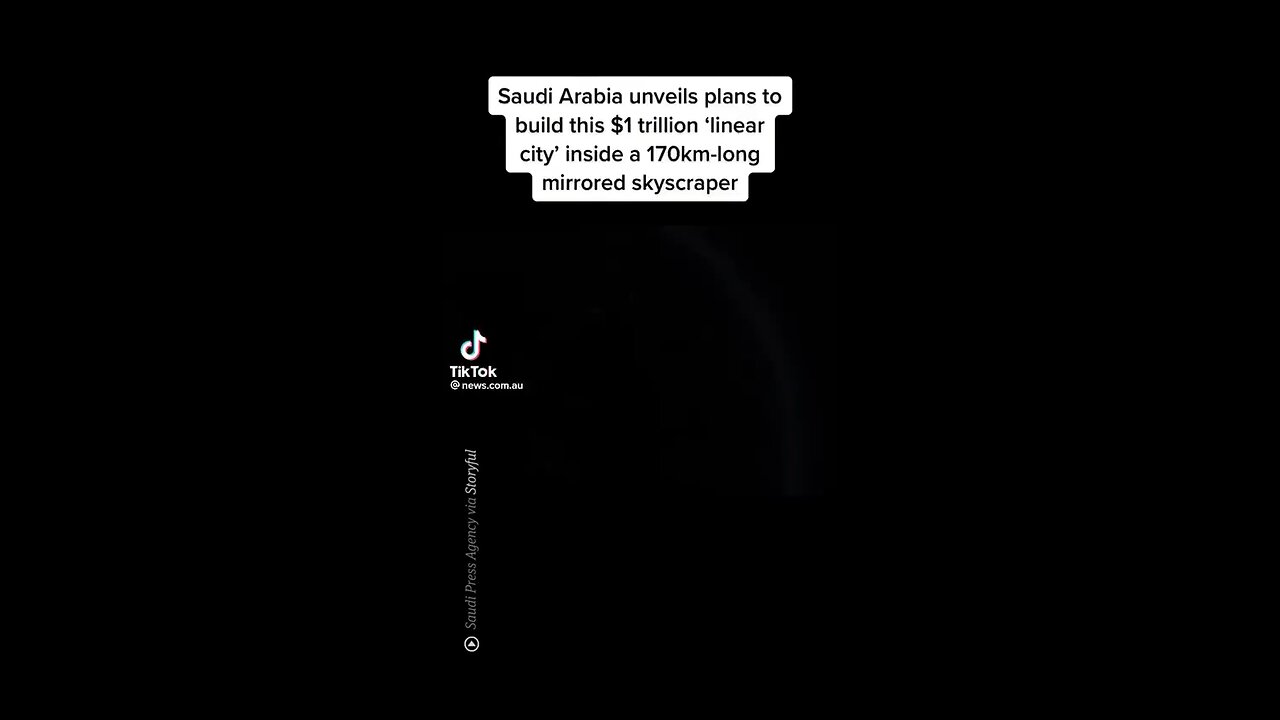 Saudi Arabia unveils plans to build this $1 trillion ‘linear city’ inside a 170km-long mirrored skyscraper

TikTok
@news.com.au

Saudi Press Agency via Storyful